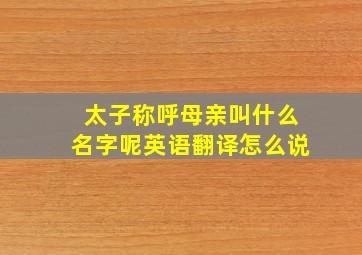 太子称呼母亲叫什么名字呢英语翻译怎么说